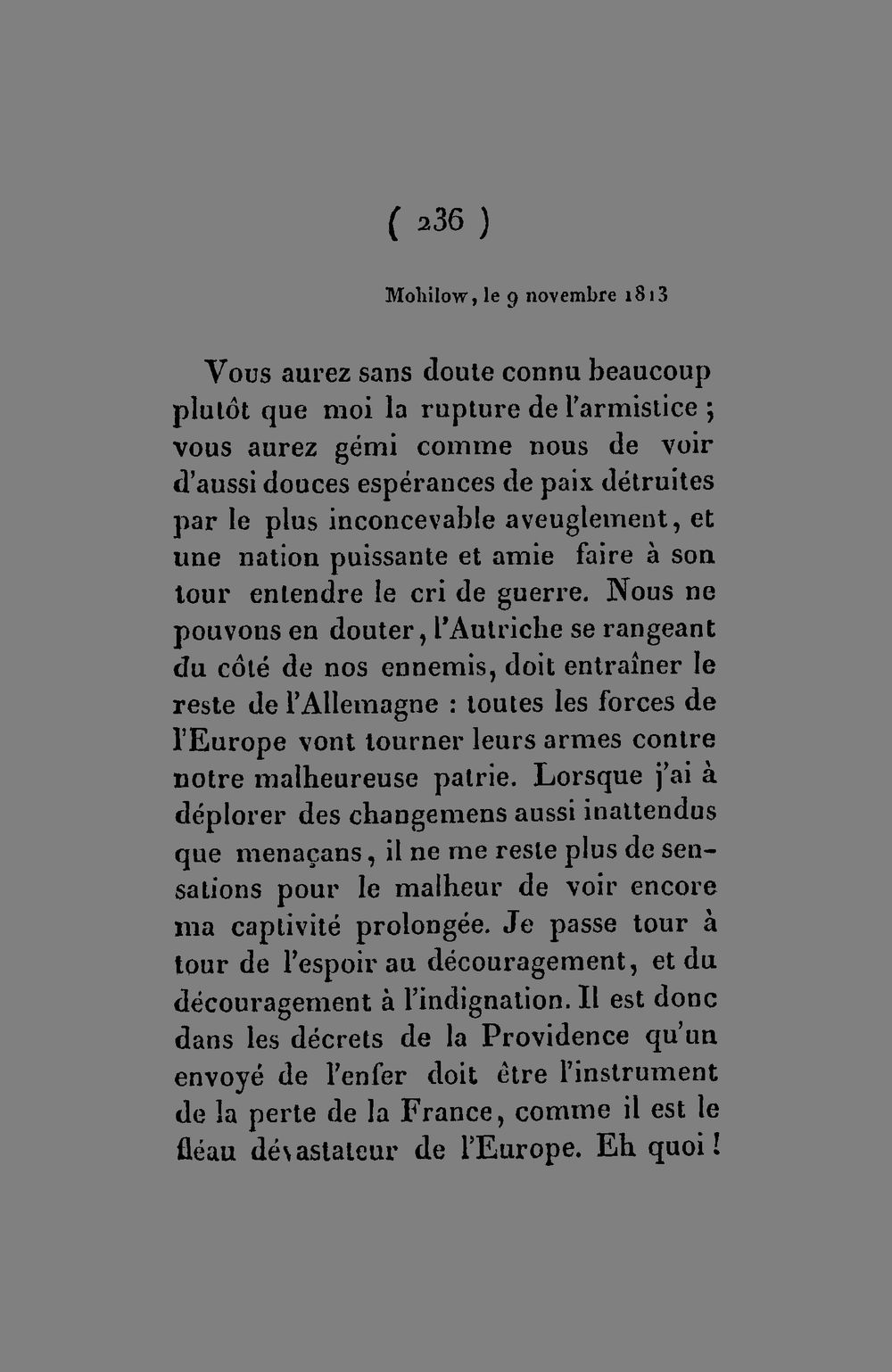 ( 236 )

Mohilow, le 9 novembre 1813

Vous aurez sans doute connu beaucoup plutôt que moi la rupture de l'armistice ; vous aurez gémi comme nous de voir d'aussi douces espérances de paix détruites par le plus inconcevable aveuglement, et une nation puissante et amie faire à son tour entendre le cri de guerre. Nous ne pouvons en douter, l'Autriche se rangeant du côté de nos ennemis, doit entraîner le reste de l'Allemagne : toutes les forces de l'Europe vont tourner leurs armes contre notre malheureuse patrie. Lorsque j'ai à déplorer des changemens aussi inattendus que menaçans, il ne me reste plus de sensations pour le malheur de voir encore ma captivité prolongée. Je passe tour à tour de l'espoir au découragement, et du découragement à l'indignation. Il est donc dans les décrets de la Providence qu'un envoyé de l'enfer doit être l'instrument de la perte de la France, comme il est le fléau dévastateur de l'Europe. Eh quoi !